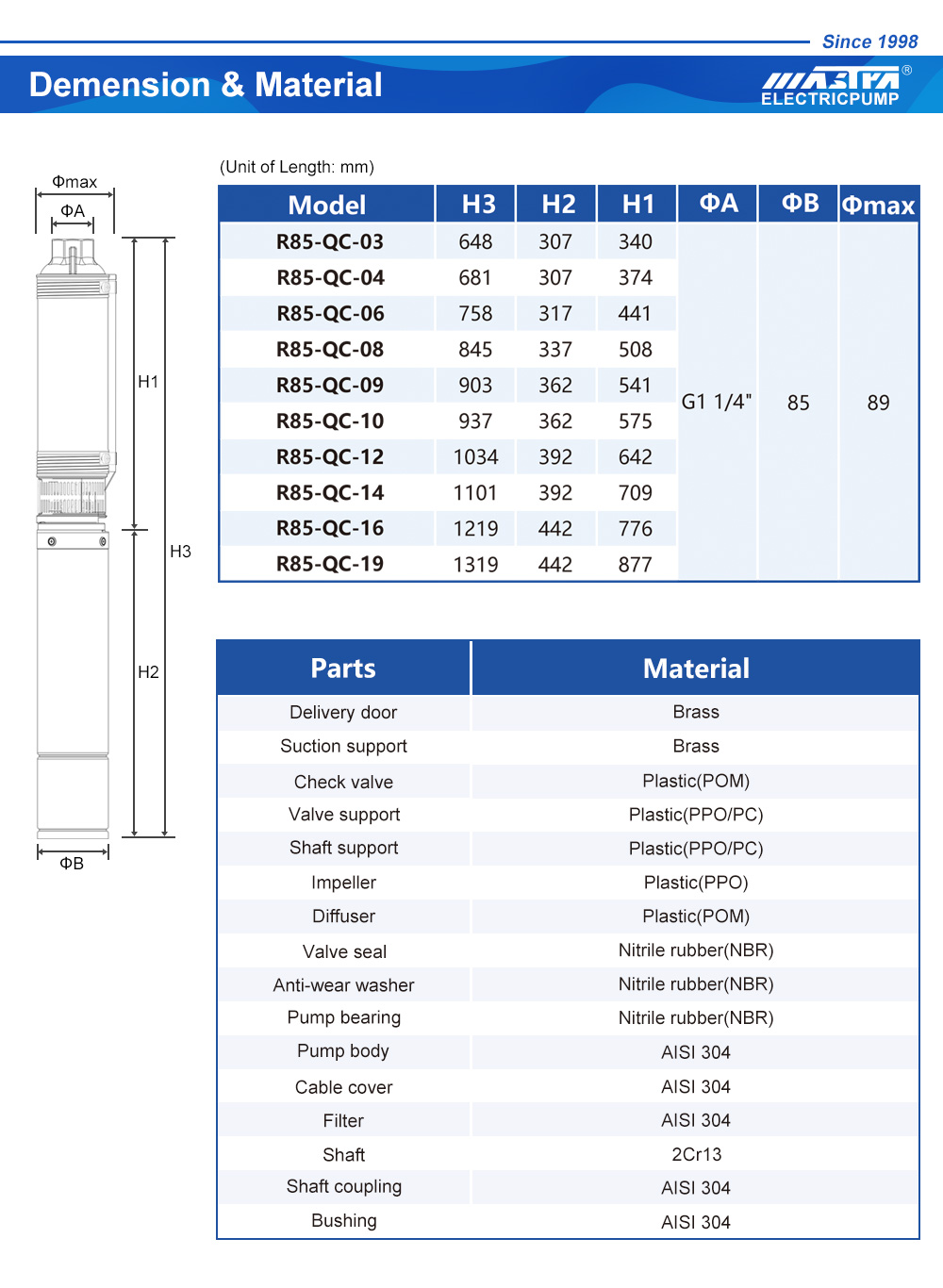 Since 1998

Demension & Material

MASTRA®
ELECTRICPUMP

Φmax
ΦA
H1
H3
H2
ΦB

(Unit of Length: mm)

| Model | H3 | H2 | H1 | ΦA | ΦB | Φmax |
|---|---|---|---|---|---|---|
| R85-QC-03 | 648 | 307 | 340 | G1 1/4" | 85 | 89 |
| R85-QC-04 | 681 | 307 | 374 | | | |
| R85-QC-06 | 758 | 317 | 441 | | | |
| R85-QC-08 | 845 | 337 | 508 | | | |
| R85-QC-09 | 903 | 362 | 541 | | | |
| R85-QC-10 | 937 | 362 | 575 | | | |
| R85-QC-12 | 1034 | 392 | 642 | | | |
| R85-QC-14 | 1101 | 392 | 709 | | | |
| R85-QC-16 | 1219 | 442 | 776 | | | |
| R85-QC-19 | 1319 | 442 | 877 | | | |

| Parts | Material |
|---|---|
| Delivery door | Brass |
| Suction support | Brass |
| Check valve | Plastic(POM) |
| Valve support | Plastic(PPO/PC) |
| Shaft support | Plastic(PPO/PC) |
| Impeller | Plastic(PPO) |
| Diffuser | Plastic(POM) |
| Valve seal | Nitrile rubber(NBR) |
| Anti-wear washer | Nitrile rubber(NBR) |
| Pump bearing | Nitrile rubber(NBR) |
| Pump body | AISI 304 |
| Cable cover | AISI 304 |
| Filter | AISI 304 |
| Shaft | 2Cr13 |
| Shaft coupling | AISI 304 |
| Bushing | AISI 304 |